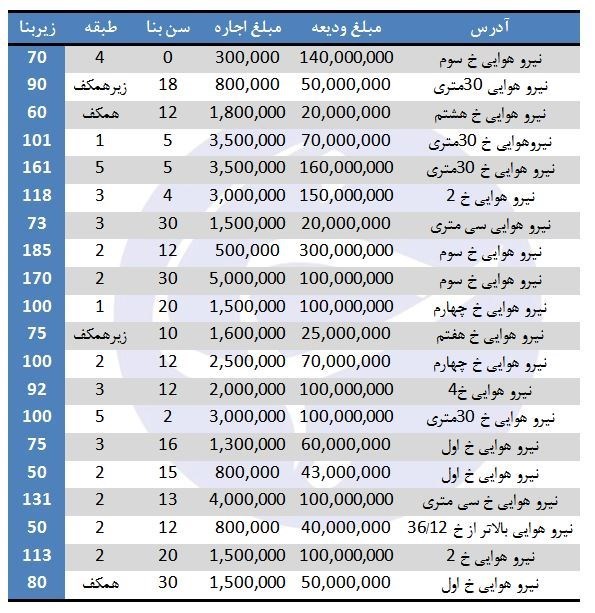 | آدرس | مبلغ ودیعه | مبلغ اجاره | سن بنا | طبقه | زیربنا |
|---|---|---|---|---|---|
| نیرو هوایی خ سوم | 140,000,000 | 300,000 | 0 | 4 | 70 |
| نیرو هوایی 30متری | 50,000,000 | 800,000 | 18 | زیرهمکف | 90 |
| نیرو هوایی خ هشتم | 20,000,000 | 1,800,000 | 12 | همکف | 60 |
| نیروهوایی خ 30متری | 70,000,000 | 3,500,000 | 5 | 1 | 101 |
| نیرو هوایی خ 30متری | 160,000,000 | 3,500,000 | 5 | 5 | 161 |
| نیرو هوایی خ 2 | 150,000,000 | 3,000,000 | 4 | 3 | 118 |
| نیرو هوایی سی متری | 20,000,000 | 1,500,000 | 30 | 3 | 73 |
| نیرو هوایی خ سوم | 300,000,000 | 500,000 | 12 | 2 | 185 |
| نیرو هوایی خ سوم | 100,000,000 | 5,000,000 | 30 | 2 | 170 |
| نیرو هوایی خ چهارم | 100,000,000 | 1,500,000 | 20 | 1 | 100 |
| نیرو هوایی خ هفتم | 25,000,000 | 1,600,000 | 10 | زیرهمکف | 75 |
| نیرو هوایی خ چهارم | 70,000,000 | 2,500,000 | 12 | 2 | 100 |
| نیرو هوایی خ4 | 100,000,000 | 2,000,000 | 12 | 3 | 92 |
| نیرو هوایی خ 30متری | 100,000,000 | 3,000,000 | 2 | 5 | 100 |
| نیرو هوایی خ اول | 60,000,000 | 1,300,000 | 16 | 3 | 75 |
| نیرو هوایی خ اول | 43,000,000 | 800,000 | 15 | 2 | 50 |
| نیرو هوایی خ سی متری | 100,000,000 | 4,000,000 | 13 | 2 | 131 |
| نیرو هوایی بالاتر از خ 36/12 | 40,000,000 | 800,000 | 12 | 2 | 50 |
| نیرو هوایی خ 2 | 100,000,000 | 1,500,000 | 20 | 2 | 113 |
| نیرو هوایی خ اول | 50,000,000 | 1,500,000 | 30 | همکف | 80 |